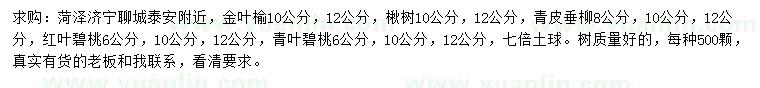 求购：菏泽济宁聊城泰安附近，金叶榆10公分，12公分，楸树10公分，12公分，青皮垂柳8公分，10公分，12公分，红叶碧桃6公分，10公分，12公分，青叶碧桃6公分，10公分，12公分，七倍土球。树质量好的，每种500颗，真实有货的老板和我联系，看清要求。

www.yuanlin.com www.yuanlin.com